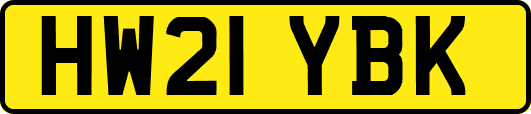 HW21 YBK